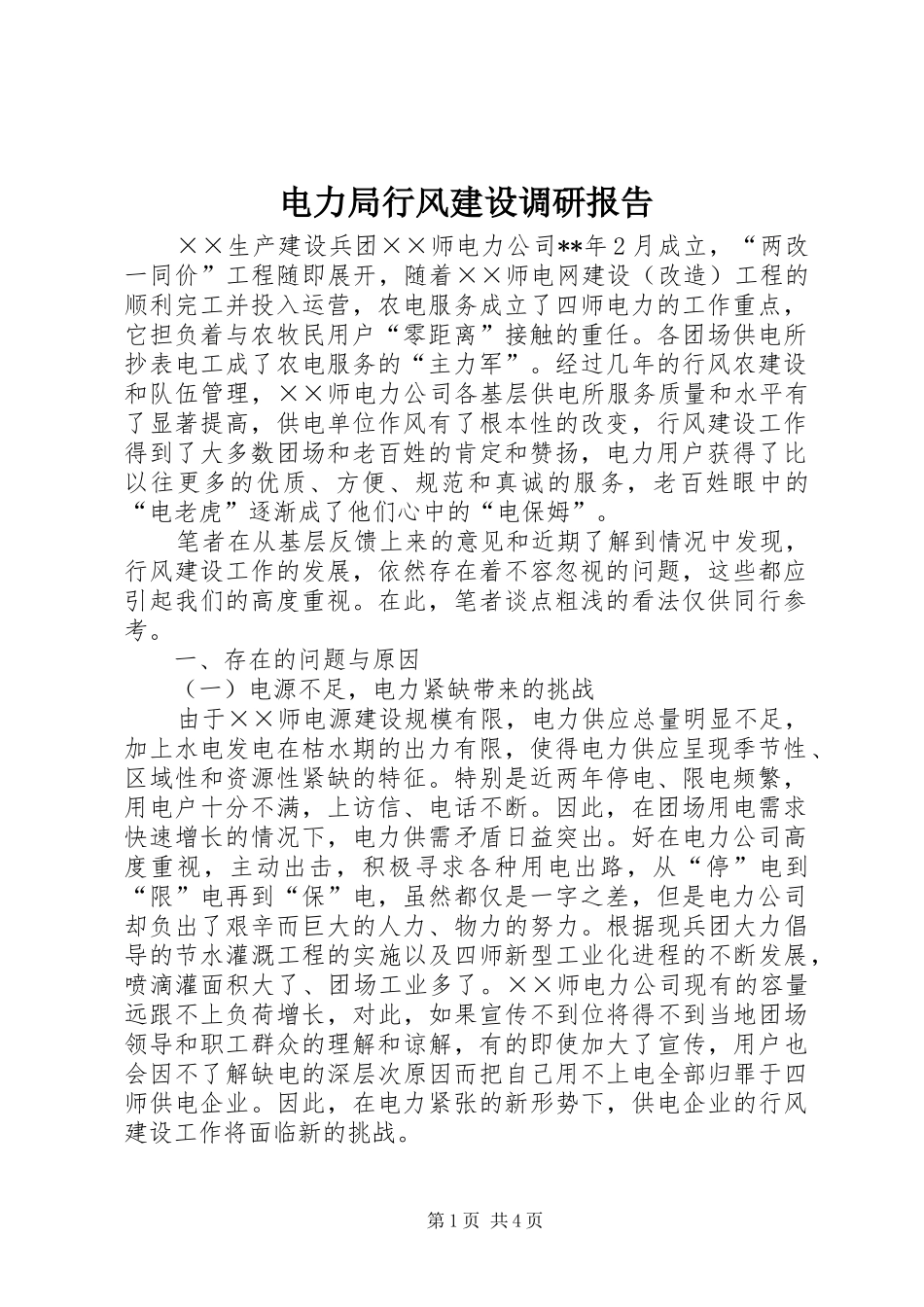 电力局行风建设调研报告

××生产建设兵团××师电力公司**年2月成立，“两改一同价”工程随即展开，随着××师电网建设（改造）工程的顺利完工并投入运营，农电服务成立了四师电力的工作重点，它担负着与农牧民用户“零距离”接触的重任。各团场供电所抄表电工成了农电服务的“主力军”。经过几年的行风农建设和队伍管理，××师电力公司各基层供电所服务质量和水平有了显著提高，供电单位作风有了根本性的改变，行风建设工作得到了大多数团场和老百姓的肯定和赞扬，电力用户获得了比以往更多的优质、方便、规范和真诚的服务，老百姓眼中的“电老虎”逐渐成了他们心中的“电保姆”。

笔者在从基层反馈上来的意见和近期了解到情况中发现，行风建设工作的发展，依然存在着不容忽视的问题，这些都应引起我们的高度重视。在此，笔者谈点粗浅的看法仅供同行参考。

一、存在的问题与原因

（一）电源不足，电力紧缺带来的挑战

由于××师电源建设规模有限，电力供应总量明显不足，加上水电发电在枯水期的出力有限，使得电力供应呈现季节性、区域性和资源性紧缺的特征。特别是近两年停电、限电频繁，用电户十分不满，上访信、电话不断。因此，在团场用电需求快速增长的情况下，电力供需矛盾日益突出。好在电力公司高度重视，主动出击，积极寻求各种用电出路，从“停”电到“限”电再到“保”电，虽然都仅是一字之差，但是电力公司却负出了艰辛而巨大的人力、物力的努力。根据现兵团大力倡导的节水灌溉工程的实施以及四师新型工业化进程的不断发展，喷滴灌面积大了、团场工业多了。××师电力公司现有的容量远跟不上负荷增长，对此，如果宣传不到位将得不到当地团场领导和职工群众的理解和谅解，有的即使加大了宣传，用户也会因不了解缺电的深层次原因而把自己用不上电全部归罪于四师供电企业。因此，在电力紧张的新形势下，供电企业的行风建设工作将面临新的挑战。

第1页 共4页